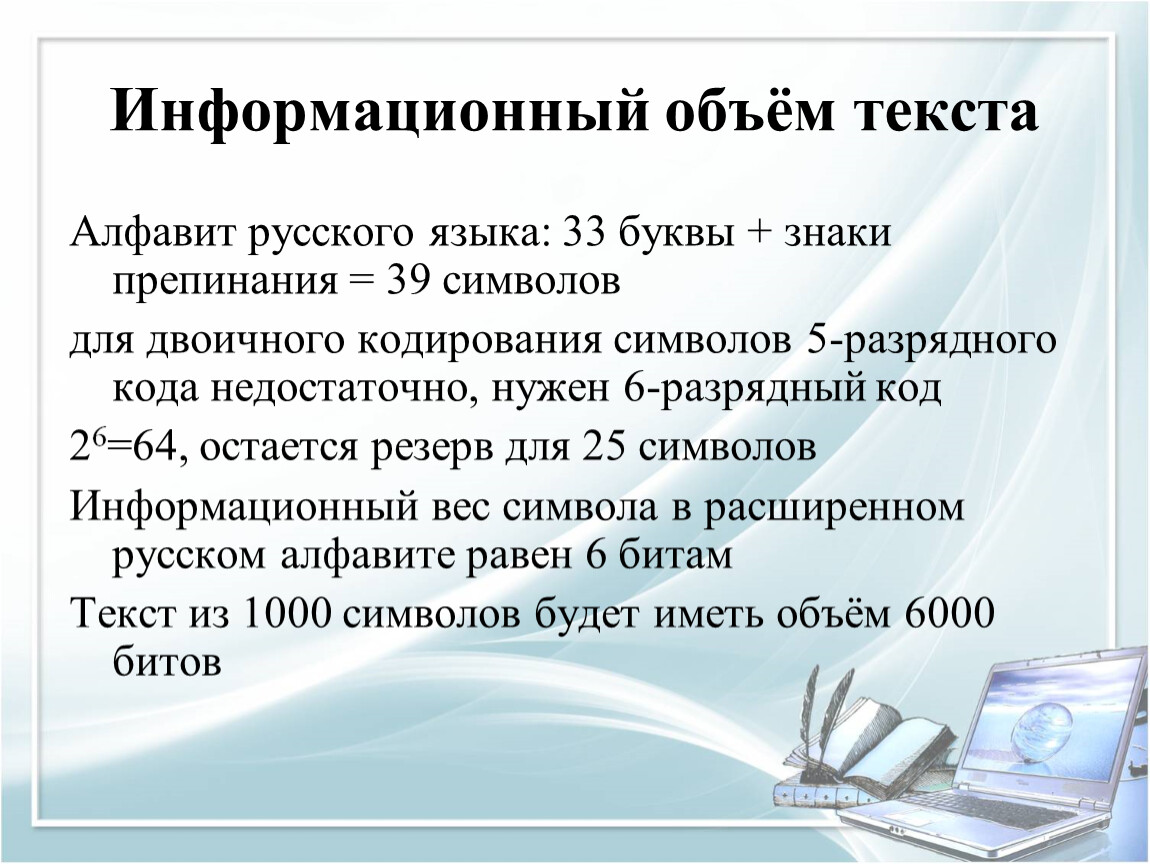 Информационный объём текста

Алфавит русского языка: 33 буквы + знаки препинания = 39 символов

для двоичного кодирования символов 5-разрядного кода недостаточно, нужен 6-разрядный код

$2^6$=64, остается резерв для 25 символов

Информационный вес символа в расширенном русском алфавите равен 6 битам

Текст из 1000 символов будет иметь объём 6000 битов